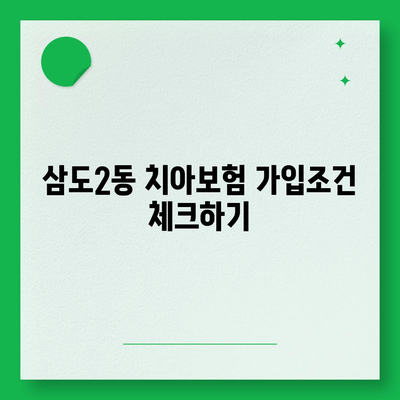 삼도2동 치아보험 가입조건 체크하기